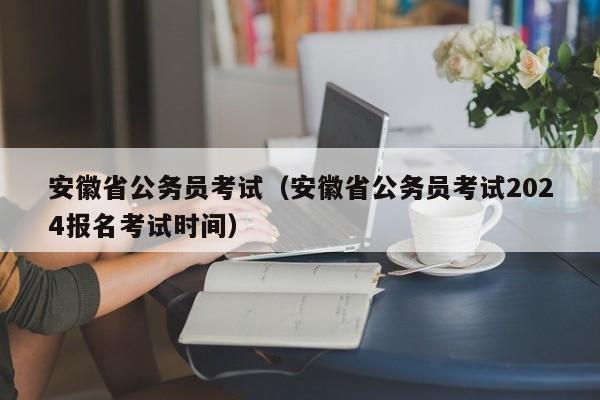 安徽省公务员考试（安徽省公务员考试2024报名考试时间）